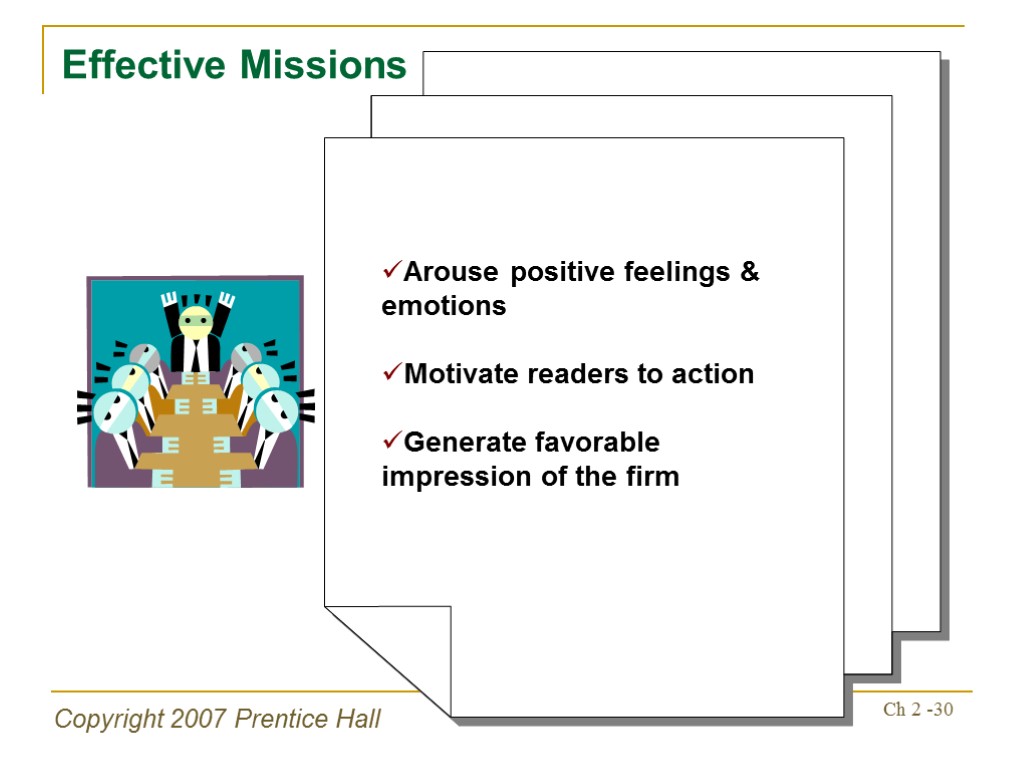 Effective Missions

✓Arouse positive feelings & emotions

✓Motivate readers to action

✓Generate favorable impression of the firm

Copyright 2007 Prentice Hall

Ch 2 -30